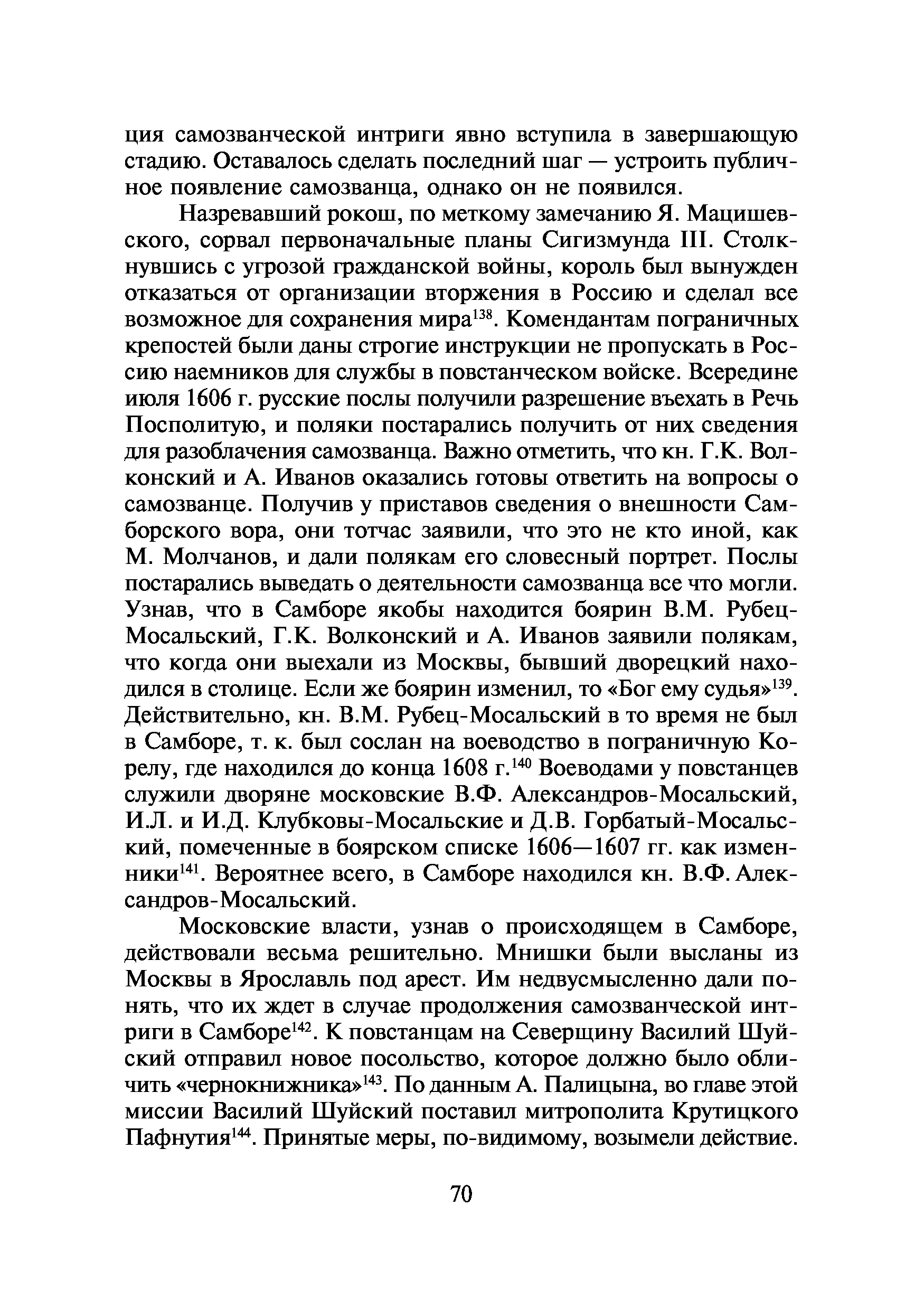 ция самозванческой интриги явно вступила в завершающую стадию. Оставалось сделать последний шаг — устроить публичное появление самозванца, однако он не появился.

Назревавший рокош, по меткому замечанию Я. Мацишевского, сорвал первоначальные планы Сигизмунда III. Столкнувшись с угрозой гражданской войны, король был вынужден отказаться от организации вторжения в Россию и сделал все возможное для сохранения мира$^{138}$. Комендантам пограничных крепостей были даны строгие инструкции не пропускать в Россию наемников для службы в повстанческом войске. Всередине июля 1606 г. русские послы получили разрешение въехать в Речь Посполитую, и поляки постарались получить от них сведения для разоблачения самозванца. Важно отметить, что кн. Г.К. Волконский и А. Иванов оказались готовы ответить на вопросы о самозванце. Получив у приставов сведения о внешности Самборского вора, они тотчас заявили, что это не кто иной, как М. Молчанов, и дали полякам его словесный портрет. Послы постарались выведать о деятельности самозванца все что могли. Узнав, что в Самборе якобы находится боярин В.М. Рубец-Мосальский, Г.К. Волконский и А. Иванов заявили полякам, что когда они выехали из Москвы, бывший дворецкий находился в столице. Если же боярин изменил, то «Бог ему судья»$^{139}$. Действительно, кн. В.М. Рубец-Мосальский в то время не был в Самборе, т. к. был сослан на воеводство в пограничную Корелу, где находился до конца 1608 г.$^{140}$ Воеводами у повстанцев служили дворяне московские В.Ф. Александров-Мосальский, И.Л. и И.Д. Клубковы-Мосальские и Д.В. Горбатый-Мосальский, помеченные в боярском списке 1606—1607 гг. как изменники$^{141}$. Вероятнее всего, в Самборе находился кн. В.Ф. Александров-Мосальский.

Московские власти, узнав о происходящем в Самборе, действовали весьма решительно. Мнишки были высланы из Москвы в Ярославль под арест. Им недвусмысленно дали понять, что их ждет в случае продолжения самозванческой интриги в Самборе$^{142}$. К повстанцам на Северщину Василий Шуйский отправил новое посольство, которое должно было обличить «чернокнижника»$^{143}$. По данным А. Палицына, во главе этой миссии Василий Шуйский поставил митрополита Крутицкого Пафнутия$^{144}$. Принятые меры, по-видимому, возымели действие.

70